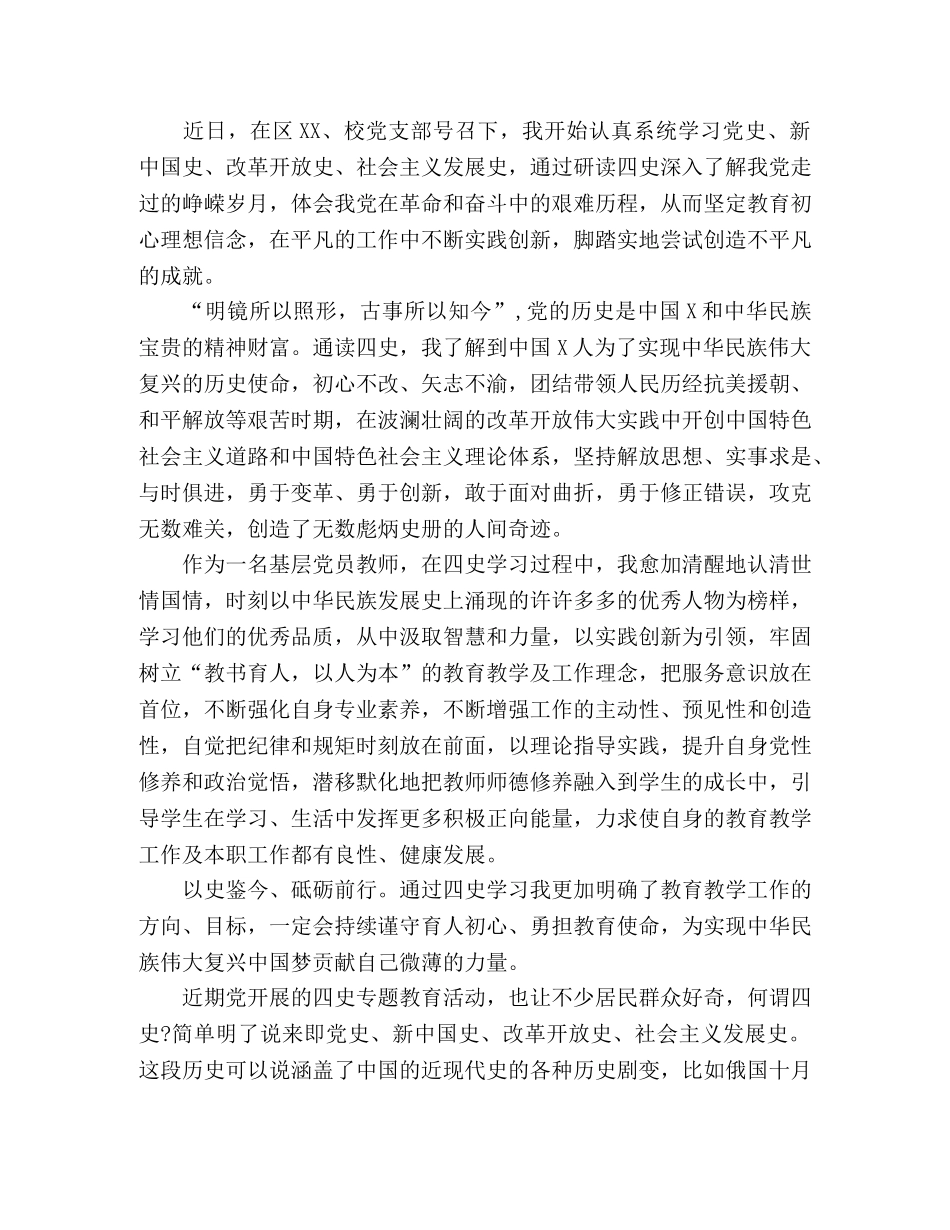 近日，在区XX、校党支部号召下，我开始认真系统学习党史、新中国史、改革开放史、社会主义发展史，通过研读四史深入了解我党走过的峥嵘岁月，体会我党在革命和奋斗中的艰难历程，从而坚定教育初心理想信念，在平凡的工作中不断实践创新，脚踏实地尝试创造不平凡的成就。

“明镜所以照形，古事所以知今”，党的历史是中国X和中华民族宝贵的精神财富。通读四史，我了解到中国X人为了实现中华民族伟大复兴的历史使命，初心不改、矢志不渝，团结带领人民历经抗美援朝、和平解放等艰苦时期，在波澜壮阔的改革开放伟大实践中开创中国特色社会主义道路和中国特色社会主义理论体系，坚持解放思想、实事求是、与时俱进，勇于变革、勇于创新，敢于面对曲折，勇于修正错误，攻克无数难关，创造了无数彪炳史册的人间奇迹。

作为一名基层党员教师，在四史学习过程中，我愈加清醒地认清世情国情，时刻以中华民族发展史上涌现的许许多多的优秀人物为榜样，学习他们的优秀品质，从中汲取智慧和力量，以实践创新为引领，牢固树立“教书育人，以人为本”的教育教学及工作理念，把服务意识放在首位，不断强化自身专业素养，不断增强工作的主动性、预见性和创造性，自觉把纪律和规矩时刻放在前面，以理论指导实践，提升自身党性修养和政治觉悟，潜移默化地把教师师德修养融入到学生的成长中，引导学生在学习、生活中发挥更多积极正向能量，力求使自身的教育教学工作及本职工作都有良性、健康发展。

以史鉴今、砥砺前行。通过四史学习我更加明确了教育教学工作的方向、目标，一定会持续谨守育人初心、勇担教育使命，为实现中华民族伟大复兴中国梦贡献自己微薄的力量。

近期党开展的四史专题教育活动，也让不少居民群众好奇，何谓四史?简单明了说来即党史、新中国史、改革开放史、社会主义发展史。这段历史可以说涵盖了中国的近现代史的各种历史剧变，比如俄国十月